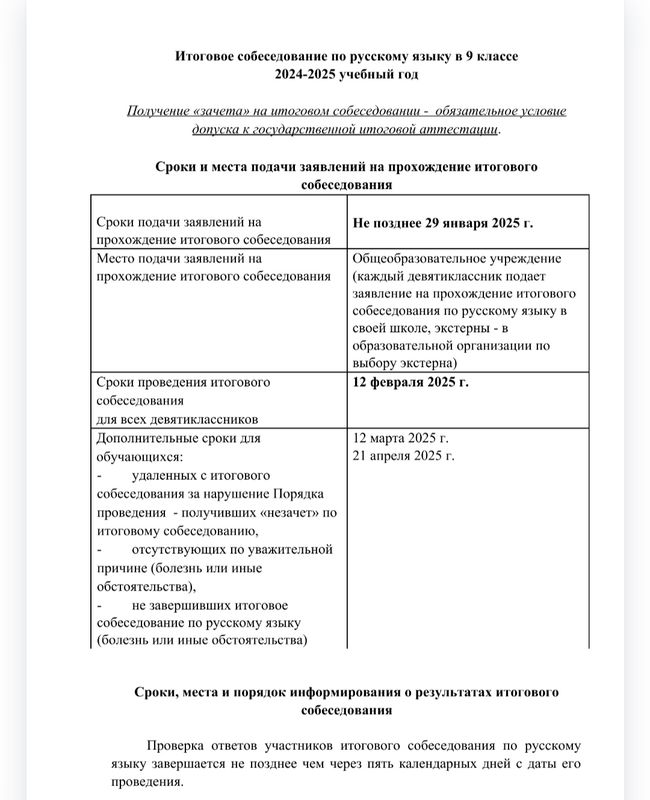 Итоговое собеседование по русскому языку в 9 классе
2024-2025 учебный год

Получение «зачета» на итоговом собеседовании - обязательное условие допуска к государственной итоговой аттестации.

Сроки и места подачи заявлений на прохождение итогового собеседования

| Сроки подачи заявлений на прохождение итогового собеседования | Не позднее 29 января 2025 г. |
|---|---|
| Место подачи заявлений на прохождение итогового собеседования | Общеобразовательное учреждение (каждый девятиклассник подает заявление на прохождение итогового собеседования по русскому языку в своей школе, экстерны - в образовательной организации по выбору экстерна) |
| Сроки проведения итогового собеседования для всех девятиклассников | 12 февраля 2025 г. |
| Дополнительные сроки для обучающихся: - удаленных с итогового собеседования за нарушение Порядка проведения - получивших «незачет» по итоговому собеседованию, - отсутствующих по уважительной причине (болезнь или иные обстоятельства), - не завершивших итоговое собеседование по русскому языку (болезнь или иные обстоятельства) | 12 марта 2025 г. 21 апреля 2025 г. |

Сроки, места и порядок информирования о результатах итогового собеседования

Проверка ответов участников итогового собеседования по русскому языку завершается не позднее чем через пять календарных дней с даты его проведения.